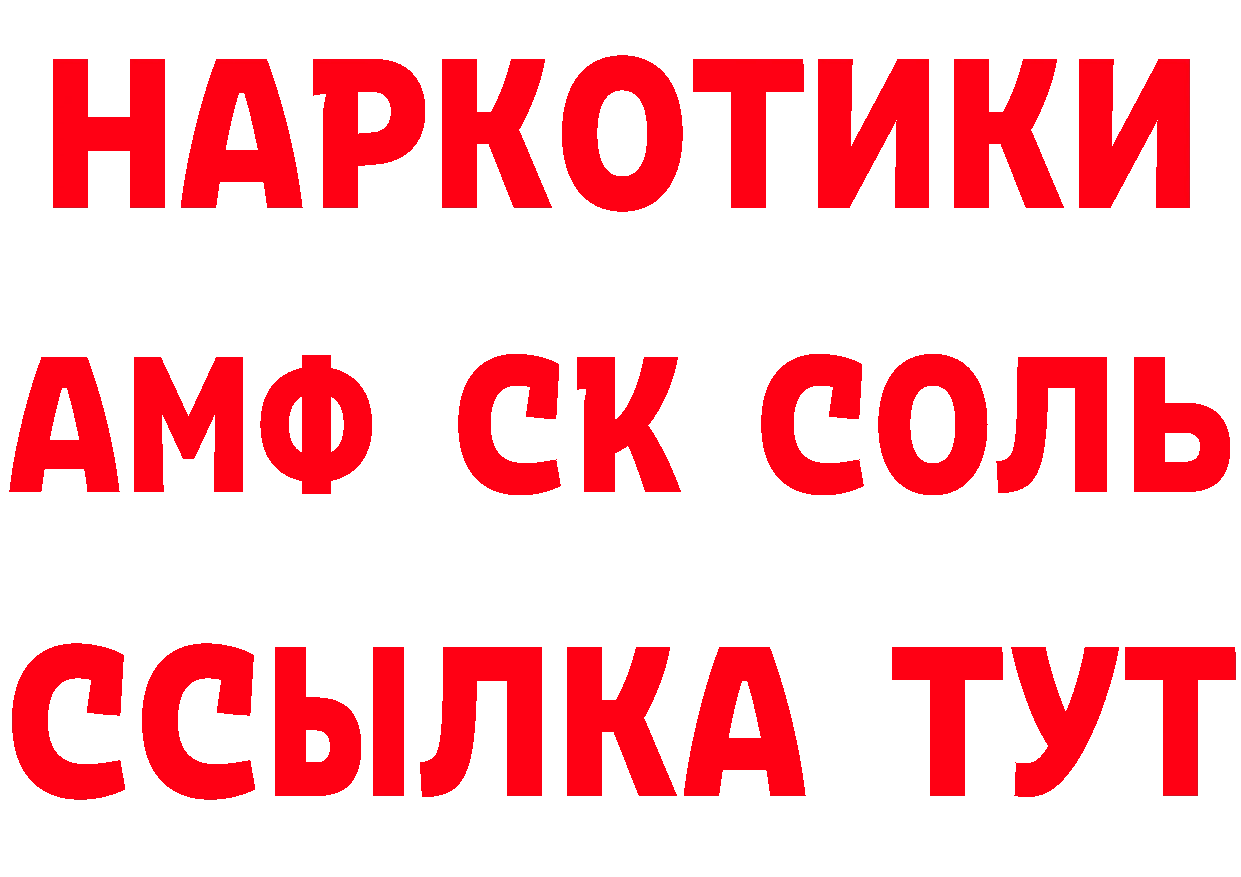 НАРКОТИКИ
АМФ СК СОЛЬ
ССЫЛКА ТУТ